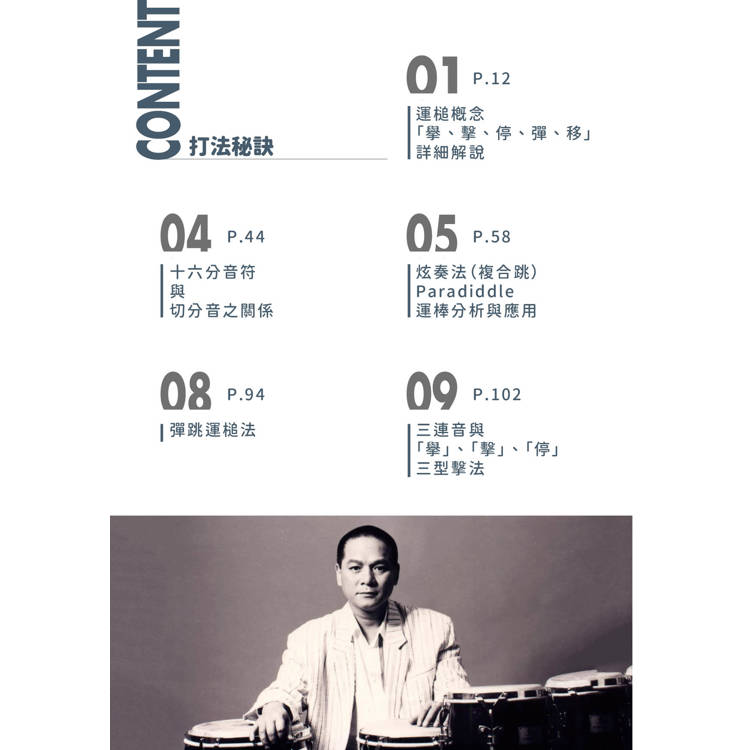 CONTENT

打法秘訣

01 P.12
運槌概念
「舉、擊、停、彈、移」
詳細解說

04 P.44
十六分音符
與
切分音之關係

05 P.58
炫奏法(複合跳)
Paradiddle
運棒分析與應用

08 P.94
彈跳運槌法

09 P.102
三連音與
「舉」、「擊」、「停」
三型擊法